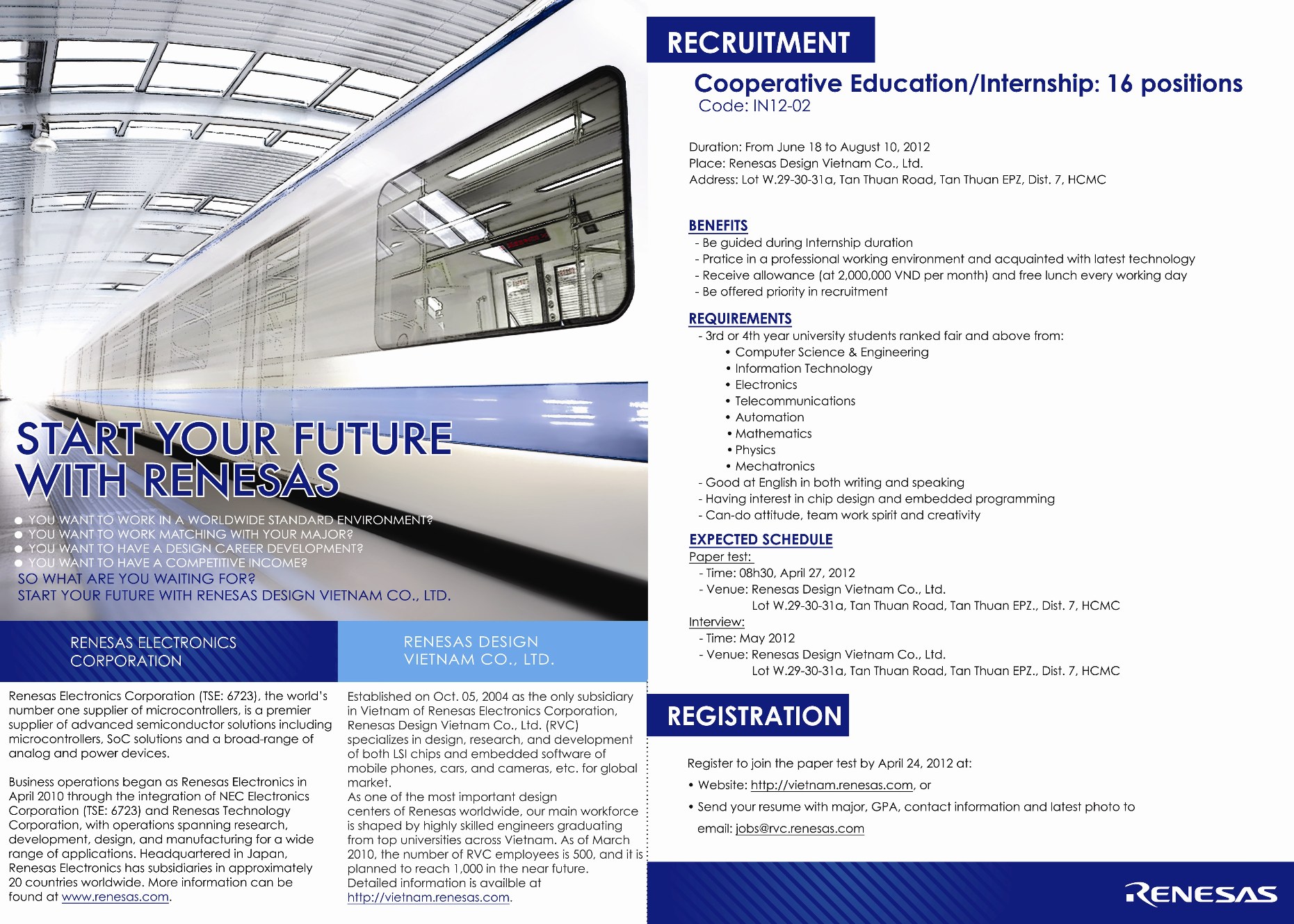 START YOUR FUTURE WITH RENESAS

● YOU WANT TO WORK IN A WORLDWIDE STANDARD ENVIRONMENT?
● YOU WANT TO WORK MATCHING WITH YOUR MAJOR?
● YOU WANT TO HAVE A DESIGN CAREER DEVELOPMENT?
● YOU WANT TO HAVE A COMPETITIVE INCOME?
SO WHAT ARE YOU WAITING FOR?
START YOUR FUTURE WITH RENESAS DESIGN VIETNAM CO., LTD.

RENESAS ELECTRONICS CORPORATION

Renesas Electronics Corporation (TSE: 6723), the world's number one supplier of microcontrollers, is a premier supplier of advanced semiconductor solutions including microcontrollers, SoC solutions and a broad-range of analog and power devices.

Business operations began as Renesas Electronics in April 2010 through the integration of NEC Electronics Corporation (TSE: 6723) and Renesas Technology Corporation, with operations spanning research, development, design, and manufacturing for a wide range of applications. Headquartered in Japan, Renesas Electronics has subsidiaries in approximately 20 countries worldwide. More information can be found at www.renesas.com.

RENESAS DESIGN VIETNAM CO., LTD.

Established on Oct. 05, 2004 as the only subsidiary in Vietnam of Renesas Electronics Corporation, Renesas Design Vietnam Co., Ltd. (RVC) specializes in design, research, and development of both LSI chips and embedded software of mobile phones, cars, and cameras, etc. for global market.
As one of the most important design centers of Renesas worldwide, our main workforce is shaped by highly skilled engineers graduating from top universities across Vietnam. As of March 2010, the number of RVC employees is 500, and it is planned to reach 1,000 in the near future.
Detailed information is availble at http://vietnam.renesas.com.

RECRUITMENT

Cooperative Education/Internship: 16 positions
Code: IN12-02

Duration: From June 18 to August 10, 2012
Place: Renesas Design Vietnam Co., Ltd.
Address: Lot W.29-30-31a, Tan Thuan Road, Tan Thuan EPZ, Dist. 7, HCMC

BENEFITS
- Be guided during Internship duration
- Pratice in a professional working environment and acquainted with latest technology
- Receive allowance (at 2,000,000 VND per month) and free lunch every working day
- Be offered priority in recruitment

REQUIREMENTS
- 3rd or 4th year university students ranked fair and above from:
• Computer Science & Engineering
• Information Technology
• Electronics
• Telecommunications
• Automation
• Mathematics
• Physics
• Mechatronics
- Good at English in both writing and speaking
- Having interest in chip design and embedded programming
- Can-do attitude, team work spirit and creativity

EXPECTED SCHEDULE
Paper test:
- Time: 08h30, April 27, 2012
- Venue: Renesas Design Vietnam Co., Ltd.
Lot W.29-30-31a, Tan Thuan Road, Tan Thuan EPZ., Dist. 7, HCMC
Interview:
- Time: May 2012
- Venue: Renesas Design Vietnam Co., Ltd.
Lot W.29-30-31a, Tan Thuan Road, Tan Thuan EPZ., Dist. 7, HCMC

REGISTRATION

Register to join the paper test by April 24, 2012 at:
• Website: http://vietnam.renesas.com, or
• Send your resume with major, GPA, contact information and latest photo to email: jobs@rvc.renesas.com

RENESAS